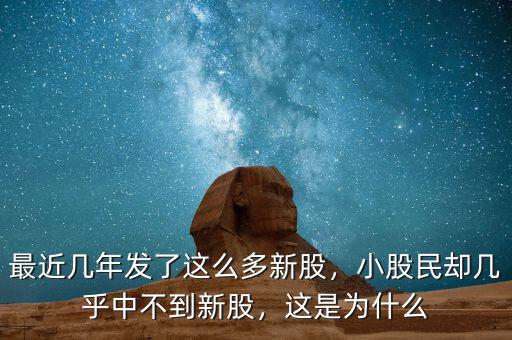 最近几年发了这么多新股，小股民却几乎中不到新股，这是为什么